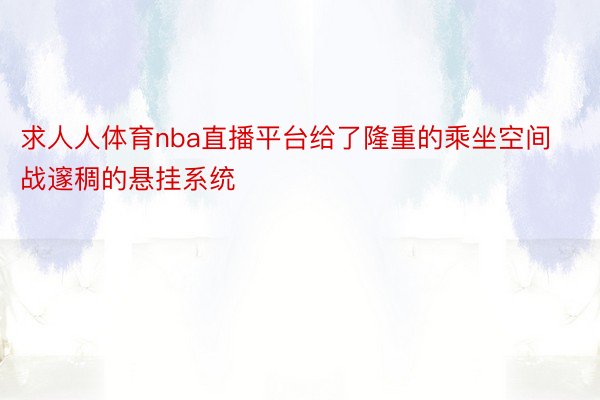 求人人体育nba直播平台给了隆重的乘坐空间战邃稠的悬挂系统